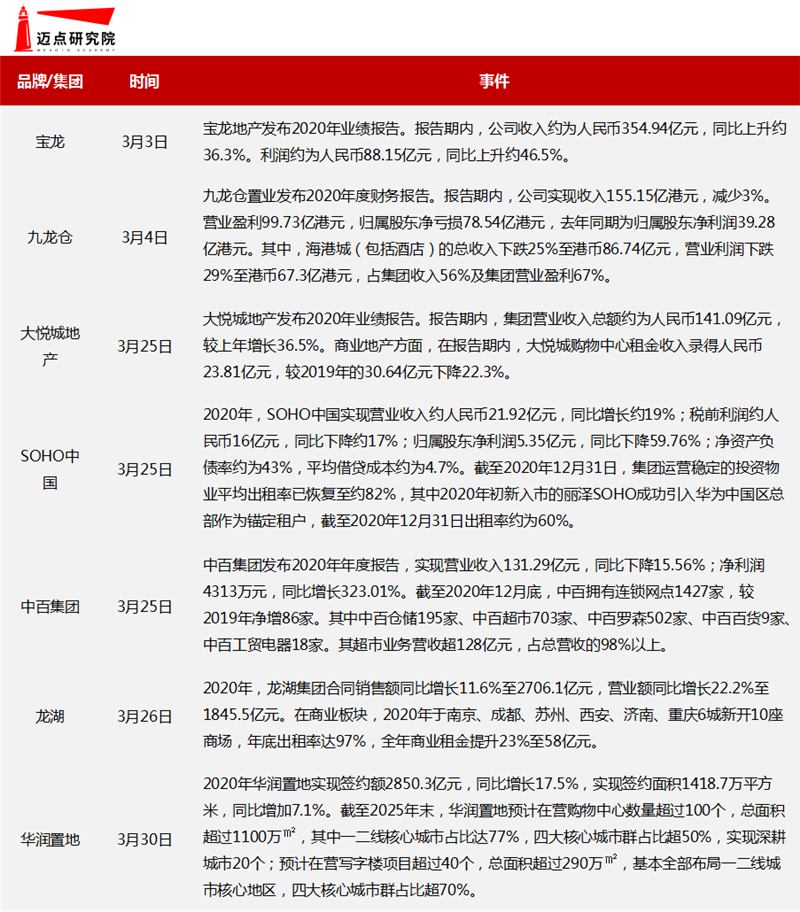 迈点研究院
MEADIN ACADEMY

| 品牌/集团 | 时间 | 事件 |
|---|---|---|
| 宝龙 | 3月3日 | 宝龙地产发布2020年业绩报告。报告期内，公司收入约为人民币354.94亿元，同比上升约36.3%。利润约为人民币88.15亿元，同比上升约46.5%。 |
| 九龙仓 | 3月4日 | 九龙仓置业发布2020年度财务报告。报告期内，公司实现收入155.15亿港元，减少3%。营业盈利99.73亿港元，归属股东净亏损78.54亿港元，去年同期为归属股东净利润39.28亿港元。其中，海港城（包括酒店）的总收入下跌25%至港币86.74亿元，营业利润下跌29%至港币67.3亿港元，占集团收入56%及集团营业盈利67%。 |
| 大悦城地产 | 3月25日 | 大悦城地产发布2020年业绩报告。报告期内，集团营业收入总额约为人民币141.09亿元，较上年增长36.5%。商业地产方面，在报告期内，大悦城购物中心租金收入录得人民币23.81亿元，较2019年的30.64亿元下降22.3%。 |
| SOHO中国 | 3月25日 | 2020年，SOHO中国实现营业收入约人民币21.92亿元，同比增长约19%；税前利润约人民币16亿元，同比下降约17%；归属股东净利润5.35亿元，同比下降59.76%；净资产负债率约为43%，平均借贷成本约为4.7%。截至2020年12月31日，集团运营稳定的投资物业平均出租率已恢复至约82%，其中2020年初新入市的丽泽SOHO成功引入华为中国区总部作为锚定租户，截至2020年12月31日出租率约为60%。 |
| 中百集团 | 3月25日 | 中百集团发布2020年年度报告，实现营业收入131.29亿元，同比下降15.56%；净利润4313万元，同比增长323.01%。截至2020年12月底，中百拥有连锁网点1427家，较2019年净增86家。其中中百仓储195家、中百超市703家、中百罗森502家、中百百货9家、中百工贸电器18家。其超市业务营收超128亿元，占总营收的98%以上。 |
| 龙湖 | 3月26日 | 2020年，龙湖集团合同销售额同比增长11.6%至2706.1亿元，营业额同比增长22.2%至1845.5亿元。在商业板块，2020年于南京、成都、苏州、西安、济南、重庆6城新开10座商场，年底出租率达97%，全年商业租金提升23%至58亿元。 |
| 华润置地 | 3月30日 | 2020年华润置地实现签约额2850.3亿元，同比增长17.5%，实现签约面积1418.7万平方米，同比增加7.1%。截至2025年末，华润置地预计在营购物中心数量超过100个，总面积超过1100万㎡，其中一二线核心城市占比达77%，四大核心城市群占比超50%，实现深耕城市20个；预计在营写字楼项目超过40个，总面积超过290万㎡，基本全部布局一二线城市核心地区，四大核心城市群占比超70%。 |